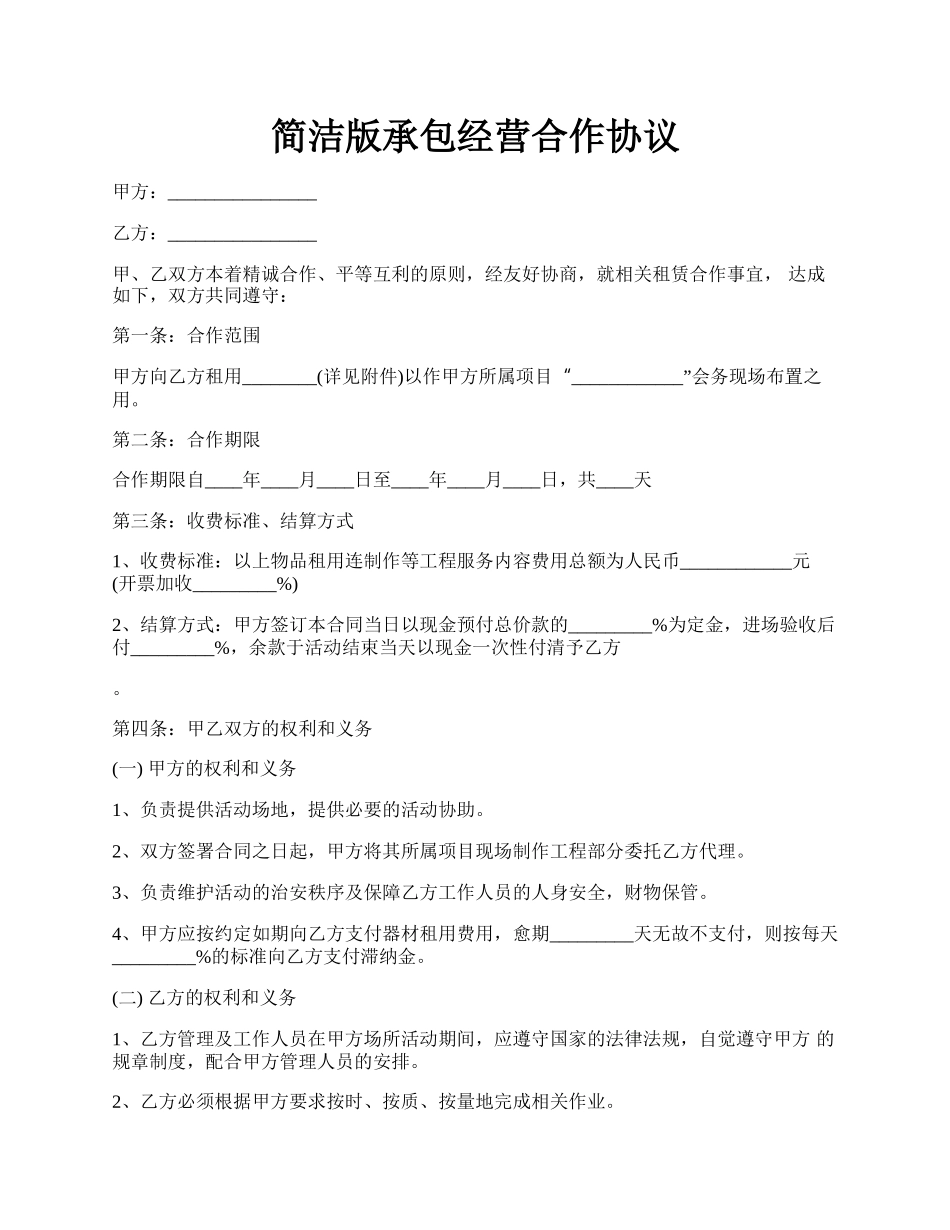 简洁版承包经营合作协议

甲方：________________

乙方：________________

甲、乙双方本着精诚合作、平等互利的原则，经友好协商，就相关租赁合作事宜， 达成如下，双方共同遵守：

第一条：合作范围

甲方向乙方租用________(详见附件)以作甲方所属项目 “____________”会务现场布置之用。

第二条：合作期限

合作期限自____年____月____日至____年____月____日，共____天

第三条：收费标准、结算方式

1、收费标准：以上物品租用连制作等工程服务内容费用总额为人民币____________元(开票加收_________%)

2、结算方式：甲方签订本合同当日以现金预付总价款的_________%为定金，进场验收后付_________%，余款于活动结束当天以现金一次性付清予乙方

。

第四条：甲乙双方的权利和义务

(一) 甲方的权利和义务

1、负责提供活动场地，提供必要的活动协助。

2、双方签署合同之日起，甲方将其所属项目现场制作工程部分委托乙方代理。

3、负责维护活动的治安秩序及保障乙方工作人员的人身安全，财物保管。

4、甲方应按约定如期向乙方支付器材租用费用，愈期_________天无故不支付，则按每天_________%的标准向乙方支付滞纳金。

(二) 乙方的权利和义务

1、乙方管理及工作人员在甲方场所活动期间，应遵守国家的法律法规，自觉遵守甲方 的规章制度，配合甲方管理人员的安排。

2、乙方必须根据甲方要求按时、按质、按量地完成相关作业。